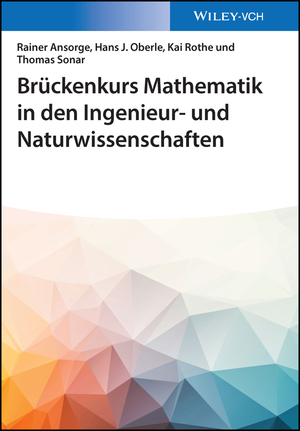 WILEY-VCH

Rainer Ansorge, Hans J. Oberle, Kai Rothe und Thomas Sonar

Brückenkurs Mathematik in den Ingenieur- und Naturwissenschaften